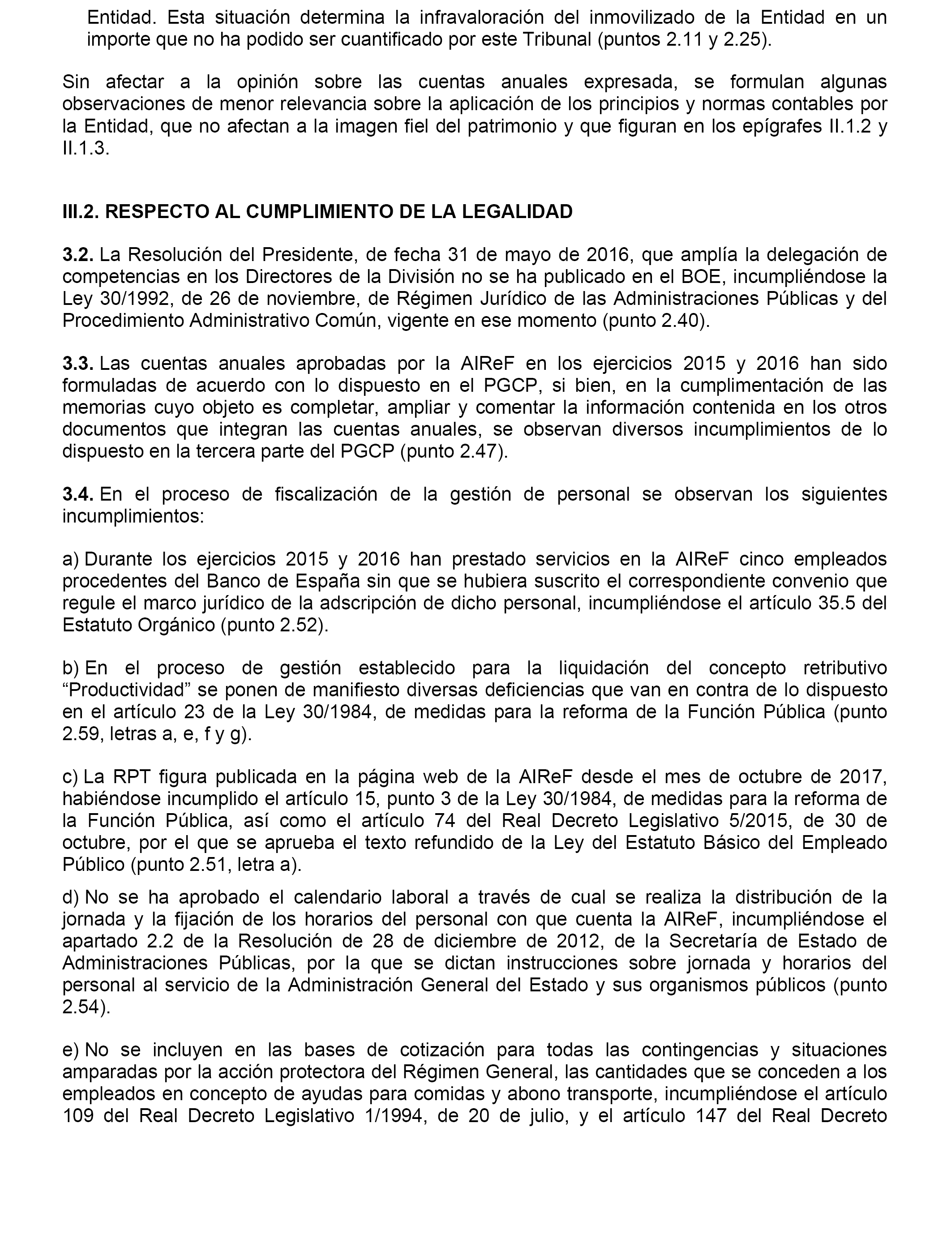 Entidad. Esta situación determina la infravaloración del inmovilizado de la Entidad en un importe que no ha podido ser cuantificado por este Tribunal (puntos 2.11 y 2.25).

Sin afectar a la opinión sobre las cuentas anuales expresada, se formulan algunas observaciones de menor relevancia sobre la aplicación de los principios y normas contables por la Entidad, que no afectan a la imagen fiel del patrimonio y que figuran en los epígrafes II.1.2 y II.1.3.

III.2. RESPECTO AL CUMPLIMIENTO DE LA LEGALIDAD

3.2. La Resolución del Presidente, de fecha 31 de mayo de 2016, que amplía la delegación de competencias en los Directores de la División no se ha publicado en el BOE, incumpliéndose la Ley 30/1992, de 26 de noviembre, de Régimen Jurídico de las Administraciones Públicas y del Procedimiento Administrativo Común, vigente en ese momento (punto 2.40).

3.3. Las cuentas anuales aprobadas por la AIReF en los ejercicios 2015 y 2016 han sido formuladas de acuerdo con lo dispuesto en el PGCP, si bien, en la cumplimentación de las memorias cuyo objeto es completar, ampliar y comentar la información contenida en los otros documentos que integran las cuentas anuales, se observan diversos incumplimientos de lo dispuesto en la tercera parte del PGCP (punto 2.47).

3.4. En el proceso de fiscalización de la gestión de personal se observan los siguientes incumplimientos:

a) Durante los ejercicios 2015 y 2016 han prestado servicios en la AIReF cinco empleados procedentes del Banco de España sin que se hubiera suscrito el correspondiente convenio que regule el marco jurídico de la adscripción de dicho personal, incumpliéndose el artículo 35.5 del Estatuto Orgánico (punto 2.52).

b) En el proceso de gestión establecido para la liquidación del concepto retributivo “Productividad” se ponen de manifiesto diversas deficiencias que van en contra de lo dispuesto en el artículo 23 de la Ley 30/1984, de medidas para la reforma de la Función Pública (punto 2.59, letras a, e, f y g).

c) La RPT figura publicada en la página web de la AIReF desde el mes de octubre de 2017, habiéndose incumplido el artículo 15, punto 3 de la Ley 30/1984, de medidas para la reforma de la Función Pública, así como el artículo 74 del Real Decreto Legislativo 5/2015, de 30 de octubre, por el que se aprueba el texto refundido de la Ley del Estatuto Básico del Empleado Público (punto 2.51, letra a).

d) No se ha aprobado el calendario laboral a través de cual se realiza la distribución de la jornada y la fijación de los horarios del personal con que cuenta la AIReF, incumpliéndose el apartado 2.2 de la Resolución de 28 de diciembre de 2012, de la Secretaría de Estado de Administraciones Públicas, por la que se dictan instrucciones sobre jornada y horarios del personal al servicio de la Administración General del Estado y sus organismos públicos (punto 2.54).

e) No se incluyen en las bases de cotización para todas las contingencias y situaciones amparadas por la acción protectora del Régimen General, las cantidades que se conceden a los empleados en concepto de ayudas para comidas y abono transporte, incumpliéndose el artículo 109 del Real Decreto Legislativo 1/1994, de 20 de julio, y el artículo 147 del Real Decreto